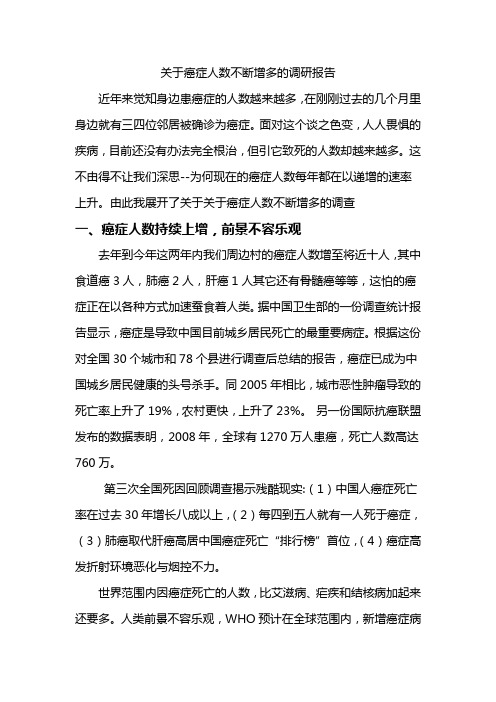 关于癌症人数不断增多的调研报告

近年来觉知身边患癌症的人数越来越多，在刚刚过去的几个月里身边就有三四位邻居被确诊为癌症。面对这个谈之色变，人人畏惧的疾病，目前还没有办法完全根治，但引它致死的人数却越来越多。这不由得不让我们深思--为何现在的癌症人数每年都在以递增的速率上升。由此我展开了关于关于癌症人数不断增多的调查

一、癌症人数持续上增，前景不容乐观

去年到今年这两年内我们周边村的癌症人数增至将近十人，其中食道癌 3 人，肺癌 2 人，肝癌 1 人其它还有骨髓癌等等，这怕的癌症正在以各种方式加速蚕食着人类。据中国卫生部的一份调查统计报告显示，癌症是导致中国目前城乡居民死亡的最重要病症。根据这份对全国 30 个城市和 78 个县进行调查后总结的报告，癌症已成为中国城乡居民健康的头号杀手。同 2005 年相比，城市恶性肿瘤导致的死亡率上升了 19%，农村更快，上升了 23%。 另一份国际抗癌联盟发布的数据表明，2008 年，全球有 1270 万人患癌，死亡人数高达 760 万。

第三次全国死因回顾调查揭示残酷现实:（1）中国人癌症死亡率在过去 30 年增长八成以上，（2）每四到五人就有一人死于癌症，（3）肺癌取代肝癌高居中国癌症死亡“排行榜”首位，（4）癌症高发折射环境恶化与烟控不力。

世界范围内因癌症死亡的人数，比艾滋病、疟疾和结核病加起来还要多。人类前景不容乐观，WHO 预计在全球范围内，新增癌症病